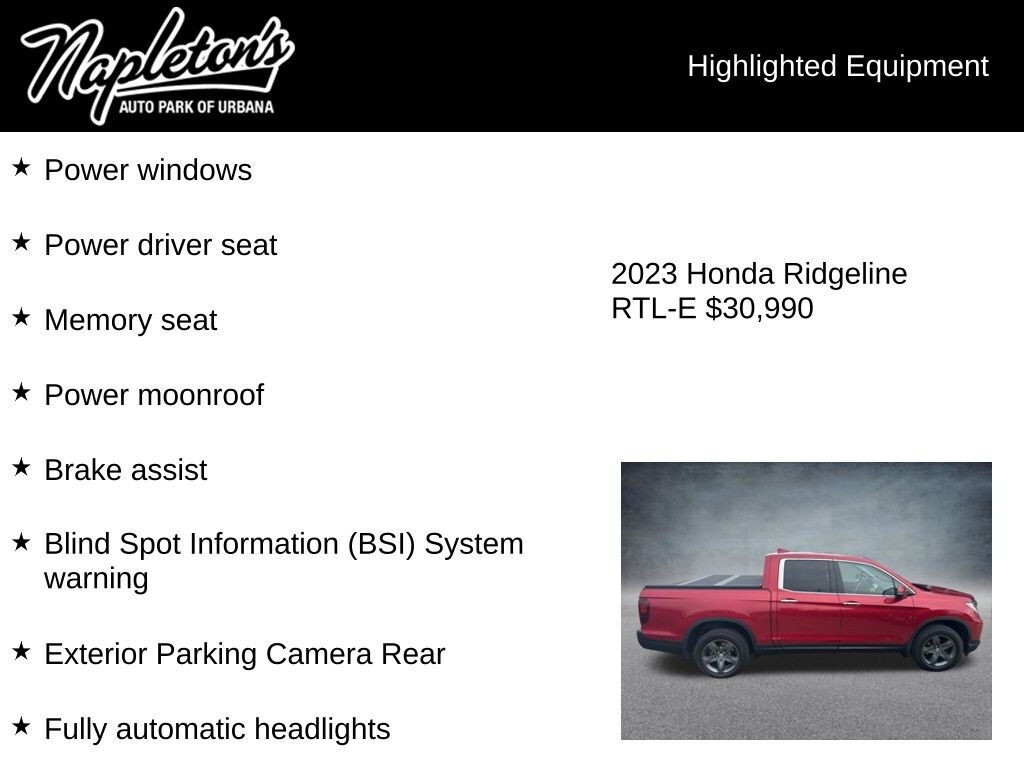 Napleton's
AUTO PARK OF URBANA

Highlighted Equipment

★ Power windows

★ Power driver seat

★ Memory seat

★ Power moonroof

★ Brake assist

★ Blind Spot Information (BSI) System warning

★ Exterior Parking Camera Rear

★ Fully automatic headlights

2023 Honda Ridgeline RTL-E $30,990